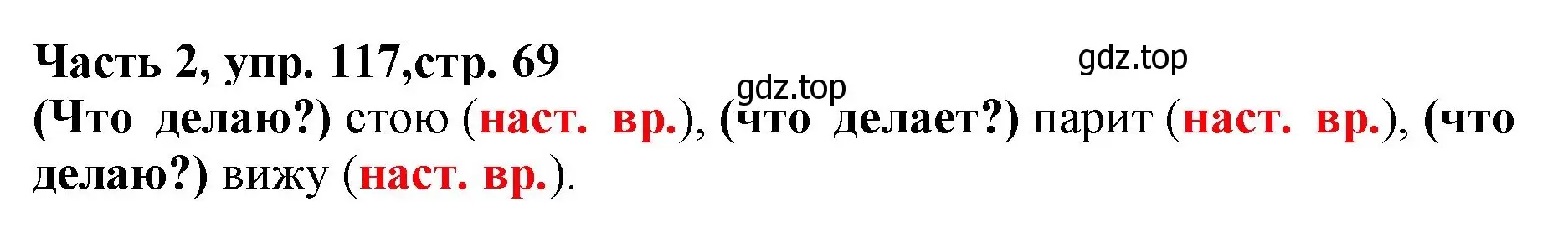 Часть 2, упр. 117,стр. 69

gdz.top

gdz.top

(Что делаю?) стою (наст. вр.), (что делает?) парит (наст. вр.), (что делаю?) вижу (наст. вр.).